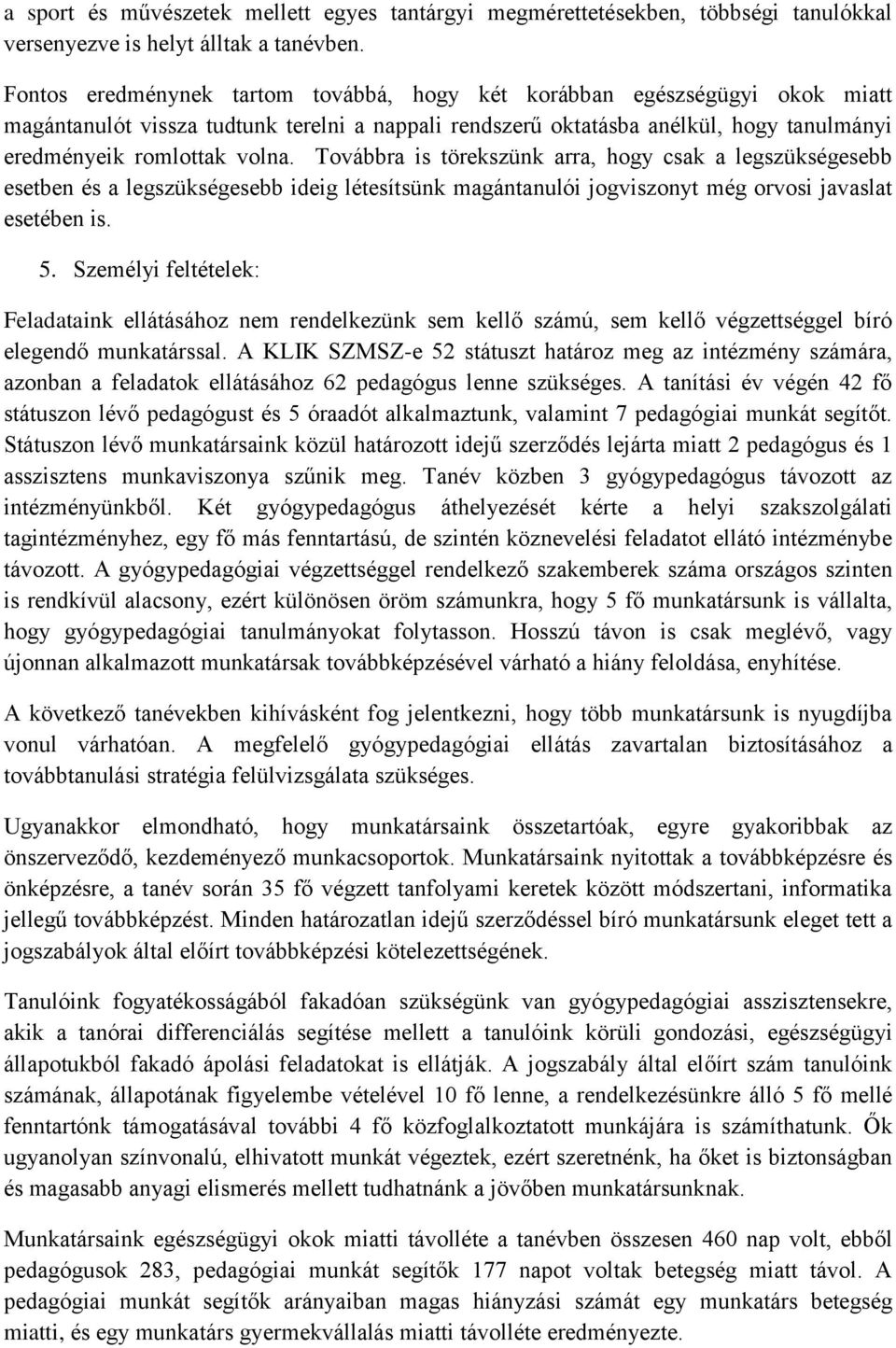 a sport és művészetek mellett egyes tantárgyi megmérettetésekben, többségi tanulókkal versenyezve is helyt álltak a tanévben.

Fontos eredménynek tartom továbbá, hogy két korábban egészségügyi okok miatt magántanulót vissza tudtunk terelni a nappali rendszerű oktatásba anélkül, hogy tanulmányi eredményeik romlottak volna. Továbbra is törekszünk arra, hogy csak a legszükségesebb esetben és a legszükségesebb ideig létesítsünk magántanulói jogviszonyt még orvosi javaslat esetében is.

5. Személyi feltételek:

Feladataink ellátásához nem rendelkezünk sem kellő számú, sem kellő végzettséggel bíró elegendő munkatárssal. A KLIK SZMSZ-e 52 státuszt határoz meg az intézmény számára, azonban a feladatok ellátásához 62 pedagógus lenne szükséges. A tanítási év végén 42 fő státuszon lévő pedagógust és 5 óraadót alkalmaztunk, valamint 7 pedagógiai munkát segítőt. Státuszon lévő munkatársaink közül határozott idejű szerződés lejárta miatt 2 pedagógus és 1 asszisztens munkaviszonya szűnik meg. Tanév közben 3 gyógypedagógus távozott az intézményünkből. Két gyógypedagógus áthelyezését kérte a helyi szakszolgálati tagintézményhez, egy fő más fenntartású, de szintén köznevelési feladatot ellátó intézménybe távozott. A gyógypedagógiai végzettséggel rendelkező szakemberek száma országos szinten is rendkívül alacsony, ezért különösen öröm számunkra, hogy 5 fő munkatársunk is vállalta, hogy gyógypedagógiai tanulmányokat folytasson. Hosszú távon is csak meglévő, vagy újonnan alkalmazott munkatársak továbbképzésével várható a hiány feloldása, enyhítése.

A következő tanévekben kihívásként fog jelentkezni, hogy több munkatársunk is nyugdíjba vonul várhatóan. A megfelelő gyógypedagógiai ellátás zavartalan biztosításához a továbbtanulási stratégia felülvizsgálata szükséges.

Ugyanakkor elmondható, hogy munkatársaink összetartóak, egyre gyakoribbak az önszerveződő, kezdeményező munkacsoportok. Munkatársaink nyitottak a továbbképzésre és önképzésre, a tanév során 35 fő végzett tanfolyami keretek között módszertani, informatika jellegű továbbképzést. Minden határozatlan idejű szerződéssel bíró munkatársunk eleget tett a jogszabályok által előírt továbbképzési kötelezettségének.

Tanulóink fogyatékosságából fakadóan szükségünk van gyógypedagógiai asszisztensekre, akik a tanórai differenciálás segítése mellett a tanulóink körüli gondozási, egészségügyi állapotukból fakadó ápolási feladatokat is ellátják. A jogszabály által előírt szám tanulóink számának, állapotának figyelembe vételével 10 fő lenne, a rendelkezésünkre álló 5 fő mellé fenntartónk támogatásával további 4 fő közfoglalkoztatott munkájára is számíthatunk. Ők ugyanolyan színvonalú, elhivatott munkát végeztek, ezért szeretnénk, ha őket is biztonságban és magasabb anyagi elismerés mellett tudhatnánk a jövőben munkatársunknak.

Munkatársaink egészségügyi okok miatti távolléte a tanévben összesen 460 nap volt, ebből pedagógusok 283, pedagógiai munkát segítők 177 napot voltak betegség miatt távol. A pedagógiai munkát segítők arányaiban magas hiányzási számát egy munkatárs betegség miatti, és egy munkatárs gyermekvállalás miatti távolléte eredményezte.